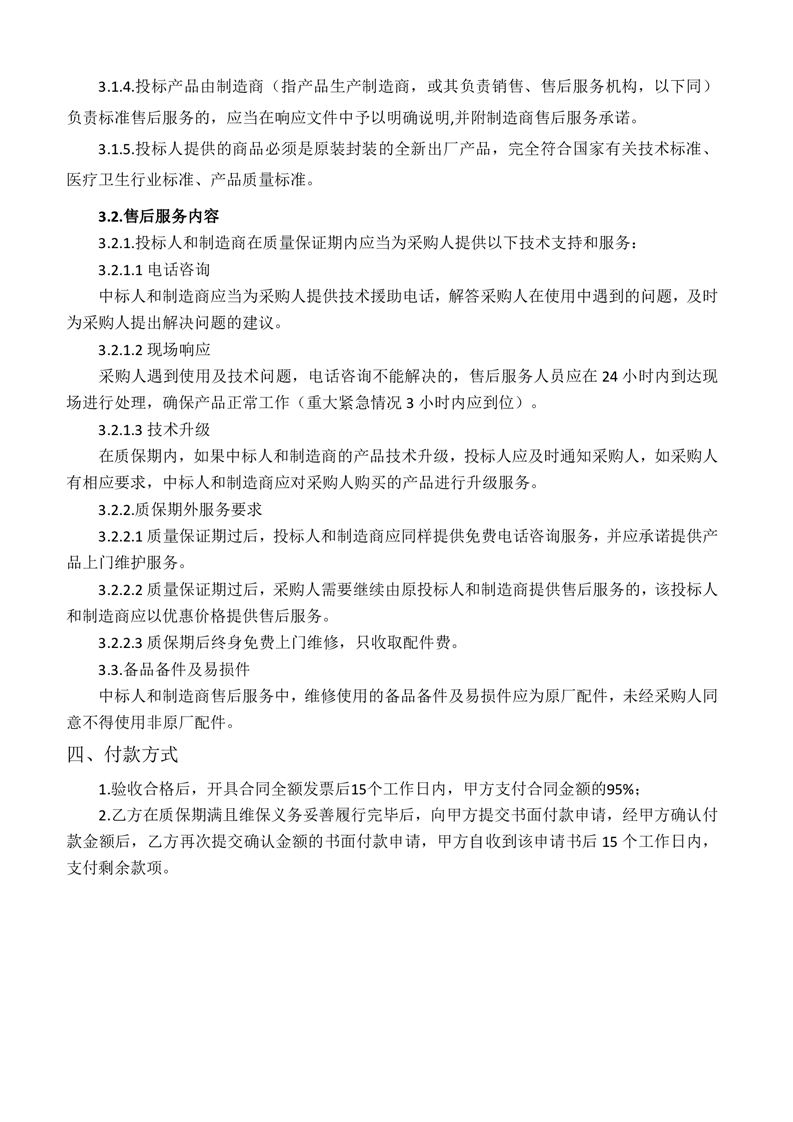 3.1.4.投标产品由制造商（指产品生产制造商，或其负责销售、售后服务机构，以下同）负责标准售后服务的，应当在响应文件中予以明确说明,并附制造商售后服务承诺。

3.1.5.投标人提供的商品必须是原装封装的全新出厂产品，完全符合国家有关技术标准、医疗卫生行业标准、产品质量标准。

3.2.售后服务内容

3.2.1.投标人和制造商在质量保证期内应当为采购人提供以下技术支持和服务：

3.2.1.1 电话咨询

中标人和制造商应当为采购人提供技术援助电话，解答采购人在使用中遇到的问题，及时为采购人提出解决问题的建议。

3.2.1.2 现场响应

采购人遇到使用及技术问题，电话咨询不能解决的，售后服务人员应在 24 小时内到达现场进行处理，确保产品正常工作（重大紧急情况 3 小时内应到位）。

3.2.1.3 技术升级

在质保期内，如果中标人和制造商的产品技术升级，投标人应及时通知采购人，如采购人有相应要求，中标人和制造商应对采购人购买的产品进行升级服务。

3.2.2.质保期外服务要求

3.2.2.1 质量保证期过后，投标人和制造商应同样提供免费电话咨询服务，并应承诺提供产品上门维护服务。

3.2.2.2 质量保证期过后，采购人需要继续由原投标人和制造商提供售后服务的，该投标人和制造商应以优惠价格提供售后服务。

3.2.2.3 质保期后终身免费上门维修，只收取配件费。

3.3.备品备件及易损件

中标人和制造商售后服务中，维修使用的备品备件及易损件应为原厂配件，未经采购人同意不得使用非原厂配件。

四、付款方式

1.验收合格后，开具合同全额发票后15个工作日内，甲方支付合同金额的95%；

2.乙方在质保期满且维保义务妥善履行完毕后，向甲方提交书面付款申请，经甲方确认付款金额后，乙方再次提交确认金额的书面付款申请，甲方自收到该申请书后 15 个工作日内，支付剩余款项。